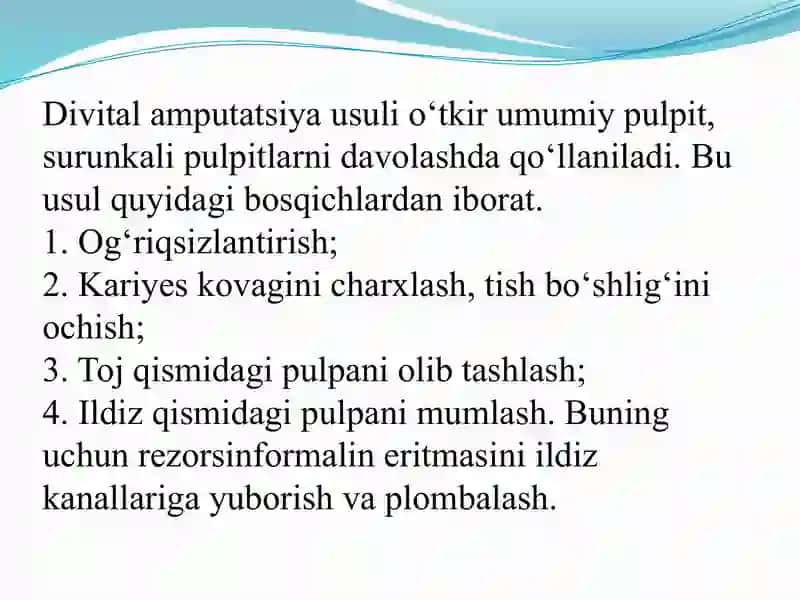 Divital amputatsiya usuli o‘tkir umumiy pulpit, surunkali pulpitlarni davolashda qo‘llaniladi. Bu usul quyidagi bosqichlardan iborat.
1. Og‘riqsizlantirish;
2. Kariyes kovagini charxlash, tish bo‘shlig‘ini ochish;
3. Toj qismidagi pulpani olib tashlash;
4. Ildiz qismidagi pulpani mumlash. Buning uchun rezorsinformalin eritmasini ildiz kanallariga yuborish va plombalash.